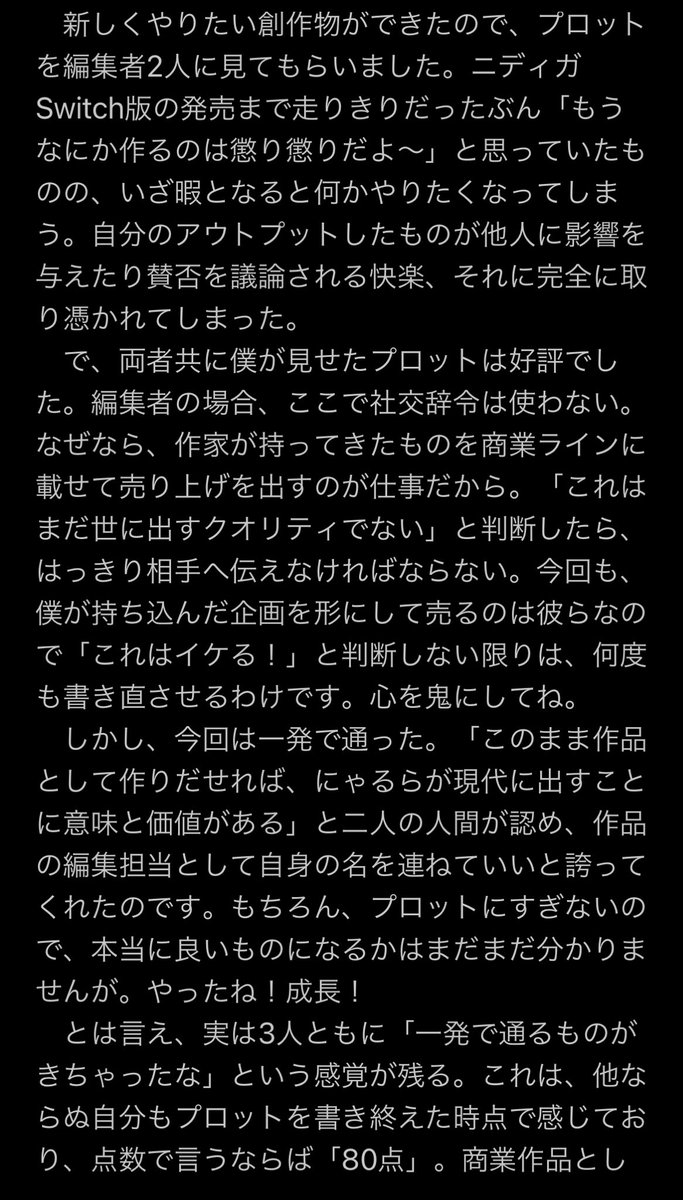 新しくやりたい創作物ができたので、プロットを編集者2人に見てもらいました。ニディガSwitch版の発売まで走りきりだったぶん「もうなにか作るのは懲り懲りだよ〜」と思っていたものの、いざ暇となると何かやりたくなってしまう。自分のアウトプットしたものが他人に影響を与えたり賛否を議論される快楽、それに完全に取り憑かれてしまった。

で、両者共に僕が見せたプロットは好評でした。編集者の場合、ここで社交辞令は使わない。なぜなら、作家が持ってきたものを商業ラインに載せて売り上げを出すのが仕事だから。「これはまだ世に出すクオリティでない」と判断したら、はっきり相手へ伝えなければならない。今回も、僕が持ち込んだ企画を形にして売るのは彼らなので「これはイケる！」と判断しない限りは、何度も書き直させるわけです。心を鬼にしてね。

しかし、今回は一発で通った。「このまま作品として作りだせれば、にゃるらが現代に出すことに意味と価値がある」と二人の人間が認め、作品の編集担当として自身の名を連ねていいと誇ってくれたのです。もちろん、プロットにすぎないので、本当に良いものになるかはまだまだ分かりませんが。やったね！成長！

とは言え、実は3人ともに「一発で通るものがきちゃったな」という感覚が残る。これは、他ならぬ自分もプロットを書き終えた時点で感じており、点数で言うならば「80点」。商業作品とし